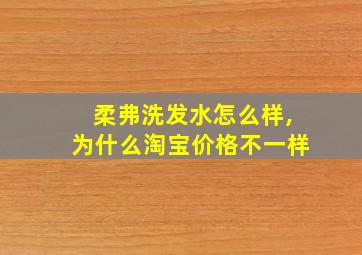 柔弗洗发水怎么样,
为什么淘宝价格不一样